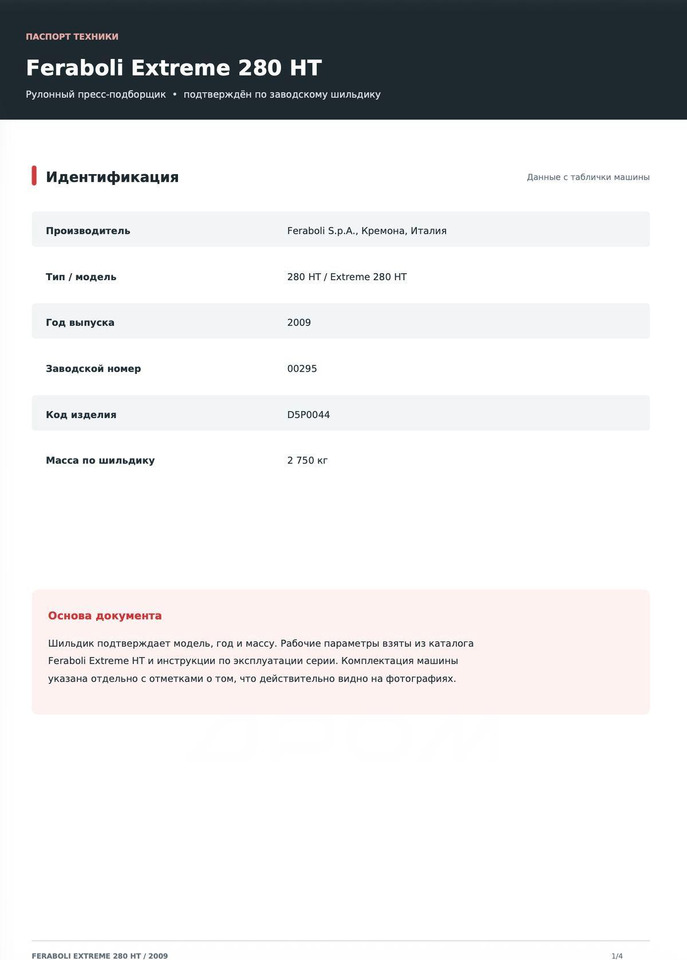 ПАСПОРТ ТЕХНИКИ

Feraboli Extreme 280 HT

Рулонный пресс-подборщик • подтверждён по заводскому шильдику

Идентификация

Данные с таблички машины

Производитель
Feraboli S.p.A., Кремона, Италия

Тип / модель
280 HT / Extreme 280 HT

Год выпуска
2009

Заводской номер
00295

Код изделия
D5P0044

Масса по шильдику
2 750 кг

Основа документа

Шильдик подтверждает модель, год и массу. Рабочие параметры взяты из каталога Feraboli Extreme HT и инструкции по эксплуатации серии. Комплектация машины указана отдельно с отметками о том, что действительно видно на фотографиях.

FERABOLI EXTREME 280 HT / 2009
1/4